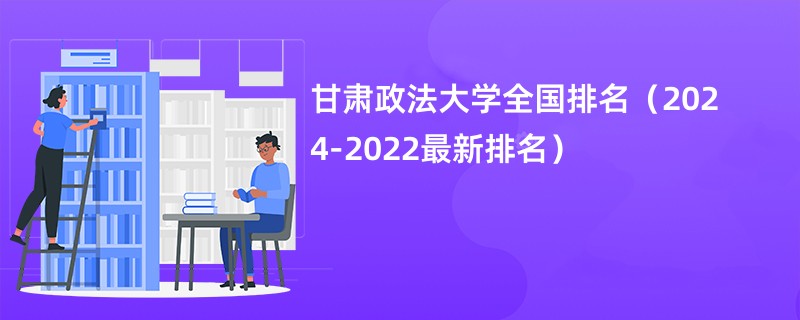 甘肃政法大学全国排名（2024-2022最新排名）